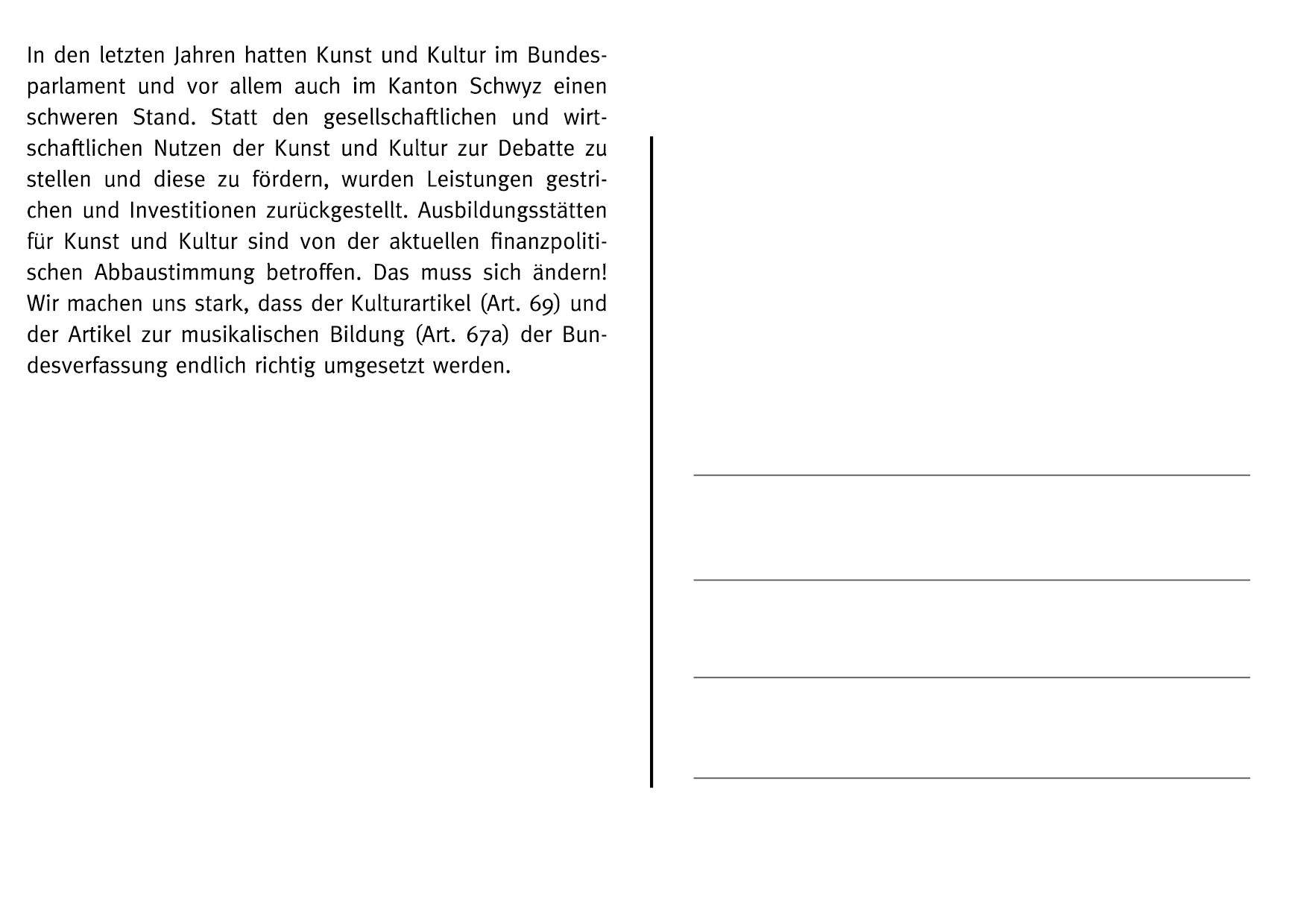 In den letzten Jahren hatten Kunst und Kultur im Bundesparlament und vor allem auch im Kanton Schwyz einen schweren Stand. Statt den gesellschaftlichen und wirtschaftlichen Nutzen der Kunst und Kultur zur Debatte zu stellen und diese zu fördern, wurden Leistungen gestrichen und Investitionen zurückgestellt. Ausbildungsstätten für Kunst und Kultur sind von der aktuellen finanzpolitischen Abbaustimmung betroffen. Das muss sich ändern! Wir machen uns stark, dass der Kulturartikel (Art. 69) und der Artikel zur musikalischen Bildung (Art. 67a) der Bundesverfassung endlich richtig umgesetzt werden.